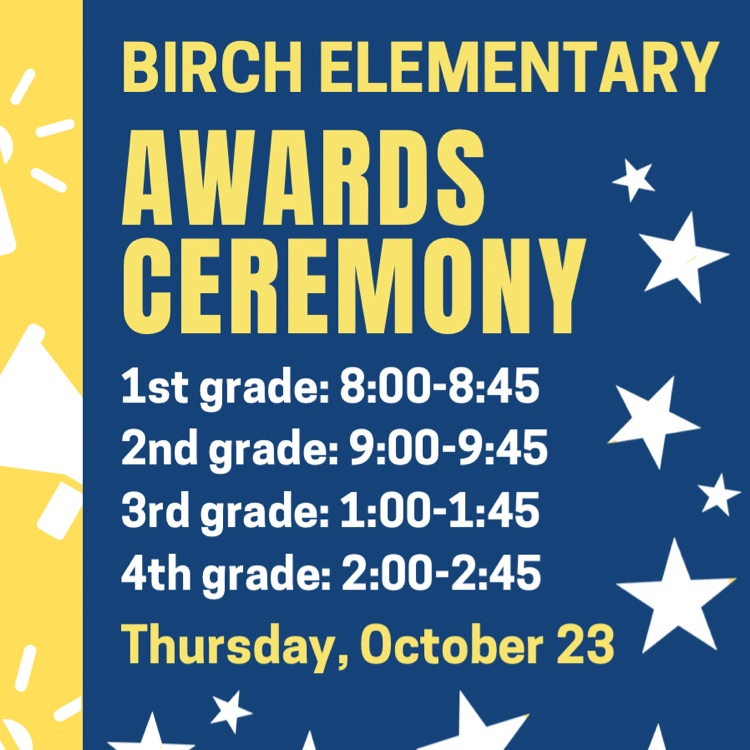 BIRCH ELEMENTARY

AWARDS CEREMONY

1st grade: 8:00-8:45
2nd grade: 9:00-9:45
3rd grade: 1:00-1:45
4th grade: 2:00-2:45

Thursday, October 23